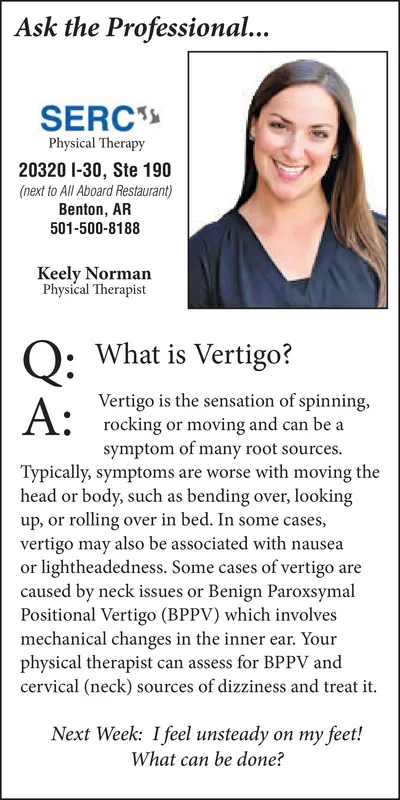 Ask the Professional...

SERC
Physical Therapy
20320 I-30, Ste 190
(next to All Aboard Restaurant)
Benton, AR
501-500-8188

Keely Norman
Physical Therapist

Q: What is Vertigo?

A: Vertigo is the sensation of spinning, rocking or moving and can be a symptom of many root sources. Typically, symptoms are worse with moving the head or body, such as bending over, looking up, or rolling over in bed. In some cases, vertigo may also be associated with nausea or lightheadedness. Some cases of vertigo are caused by neck issues or Benign Paroxsymal Positional Vertigo (BPPV) which involves mechanical changes in the inner ear. Your physical therapist can assess for BPPV and cervical (neck) sources of dizziness and treat it.

Next Week: I feel unsteady on my feet! What can be done?